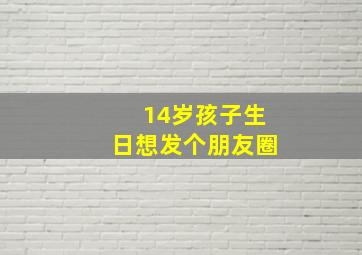 14岁孩子生日想发个朋友圈